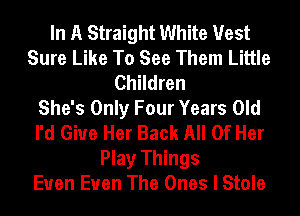 In A Straight White Vest
Sure Like To See Them Little Children
She's Only Four Years Old
I'd Give Her Back All Of Her Play Things
Even Even The Ones I Stole